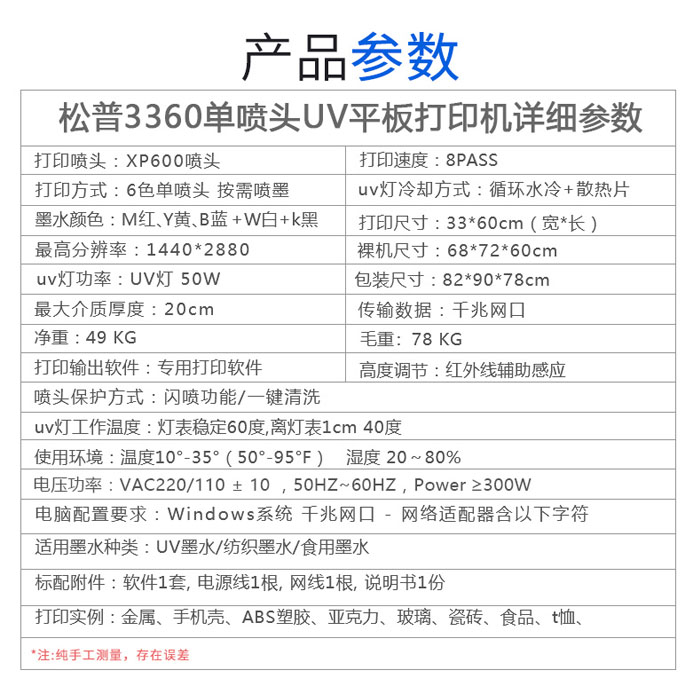 产品参数

松普3360单喷头UV平板打印机详细参数

| 打印喷头：XP600喷头 | 打印速度：8PASS |
|---|---|
| 打印方式：6色单喷头 按需喷墨 | uv灯冷却方式：循环水冷+散热片 |
| 墨水颜色：M红、Y黄、B蓝 +W白+k黑 | 打印尺寸：33*60cm（宽*长） |
| 最高分辨率：1440*2880 | 裸机尺寸：68*72*60cm |
| uv灯功率：UV灯 50W | 包装尺寸：82*90*78cm |
| 最大介质厚度：20cm | 传输数据：千兆网口 |
| 净重：49 KG | 毛重：78 KG |
| 打印输出软件：专用打印软件 | 高度调节：红外线辅助感应 |

喷头保护方式：闪喷功能/一键清洗

uv灯工作温度：灯表稳定60度,离灯表1cm 40度

使用环境：温度10°-35°（50°-95°F） 湿度 20～80%

电压功率：VAC220/110 ± 10 ，50HZ~60HZ，Power ≥300W

电脑配置要求：Windows系统 千兆网口 - 网络适配器含以下字符

适用墨水种类：UV墨水/纺织墨水/食用墨水

标配附件：软件1套, 电源线1根, 网线1根, 说明书1份

打印实例：金属、手机壳、ABS塑胶、亚克力、玻璃、瓷砖、食品、t恤、

*注:纯手工测量，存在误差